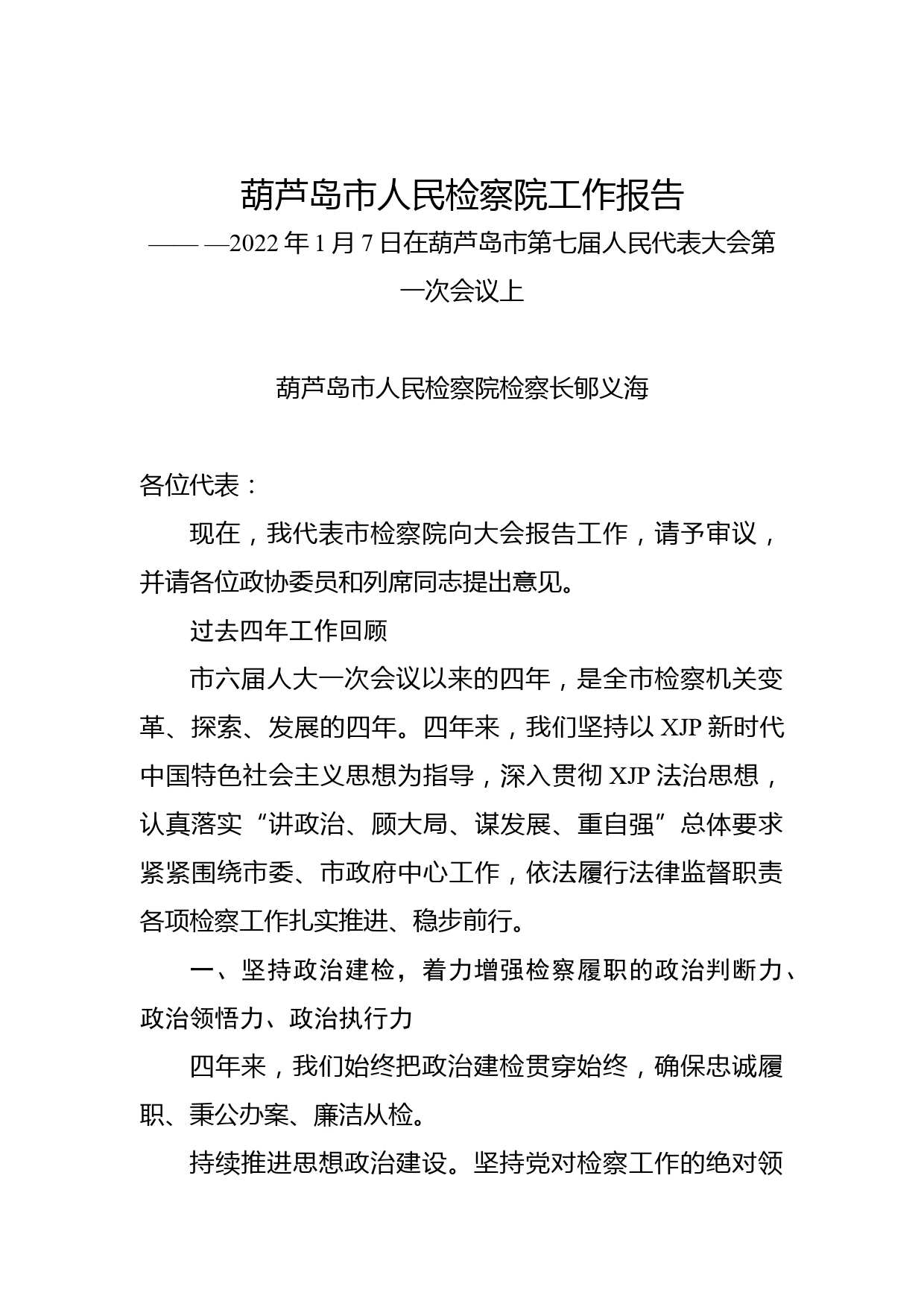 葫芦岛市人民检察院工作报告

———2022年1月7日在葫芦岛市第七届人民代表大会第一次会议上

葫芦岛市人民检察院检察长郇义海

各位代表：

现在，我代表市检察院向大会报告工作，请予审议，并请各位政协委员和列席同志提出意见。

过去四年工作回顾

市六届人大一次会议以来的四年，是全市检察机关变革、探索、发展的四年。四年来，我们坚持以XJP新时代中国特色社会主义思想为指导，深入贯彻XJP法治思想，认真落实“讲政治、顾大局、谋发展、重自强”总体要求紧紧围绕市委、市政府中心工作，依法履行法律监督职责各项检察工作扎实推进、稳步前行。

一、坚持政治建检，着力增强检察履职的政治判断力、政治领悟力、政治执行力

四年来，我们始终把政治建检贯穿始终，确保忠诚履职、秉公办案、廉洁从检。

持续推进思想政治建设。坚持党对检察工作的绝对领